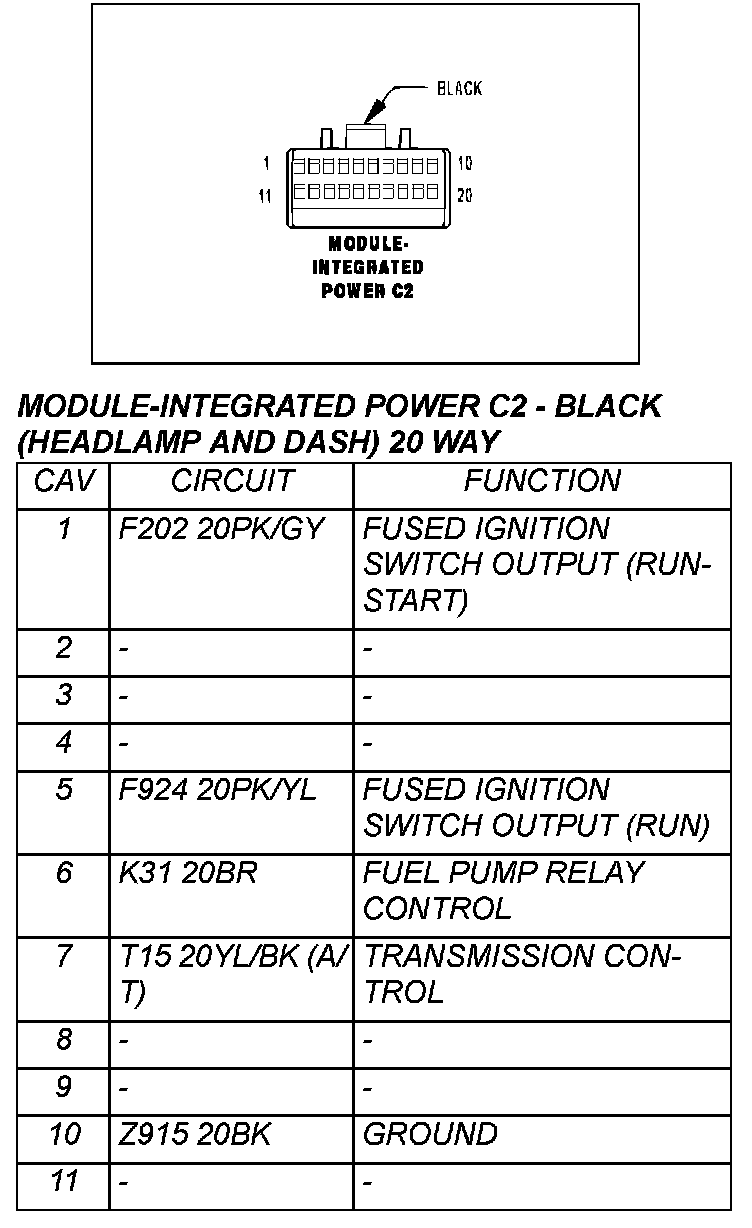 BLACK

1

10

11

20

MODULE-INTEGRATED POWER C2

MODULE-INTEGRATED POWER C2 - BLACK (HEADLAMP AND DASH) 20 WAY

| CAV | CIRCUIT | FUNCTION |
|---|---|---|
| 1 | F202 20PK/GY | FUSED IGNITION SWITCH OUTPUT (RUN-START) |
| 2 | - | - |
| 3 | - | - |
| 4 | - | - |
| 5 | F924 20PK/YL | FUSED IGNITION SWITCH OUTPUT (RUN) |
| 6 | K31 20BR | FUEL PUMP RELAY CONTROL |
| 7 | T15 20YL/BK (A/T) | TRANSMISSION CONTROL |
| 8 | - | - |
| 9 | - | - |
| 10 | Z915 20BK | GROUND |
| 11 | - | - |